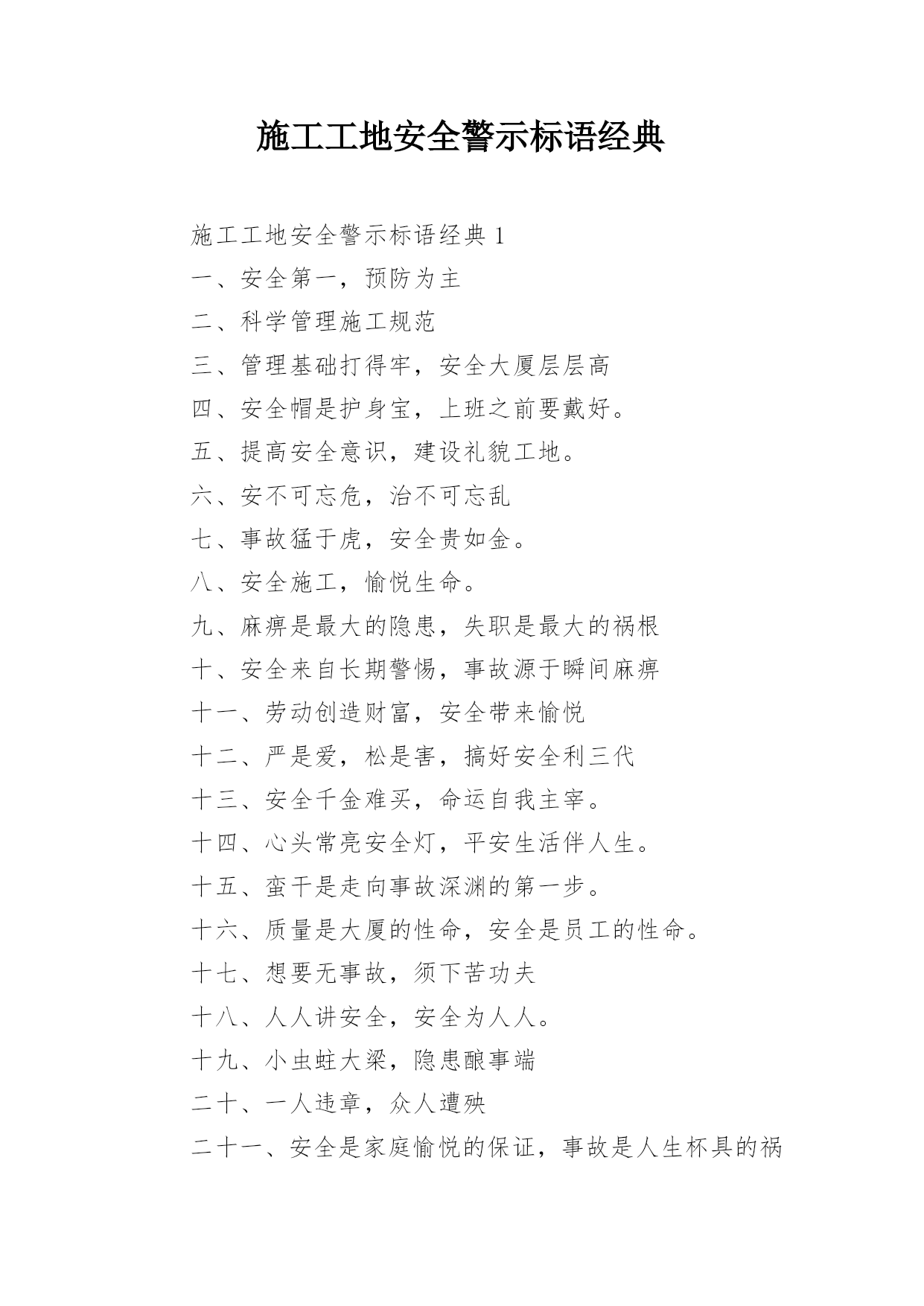 施工工地安全警示标语经典

施工工地安全警示标语经典 1

一、安全第一，预防为主

二、科学管理施工规范

三、管理基础打得牢，安全大厦层层高

四、安全帽是护身宝，上班之前要戴好。

五、提高安全意识，建设礼貌工地。

六、安不可忘危，治不可忘乱

七、事故猛于虎，安全贵如金。

八、安全施工，愉悦生命。

九、麻痹是最大的隐患，失职是最大的祸根

十、安全来自长期警惕，事故源于瞬间麻痹

十一、劳动创造财富，安全带来愉悦

十二、严是爱，松是害，搞好安全利三代

十三、安全千金难买，命运自我主宰。

十四、心头常亮安全灯，平安生活伴人生。

十五、蛮干是走向事故深渊的第一步。

十六、质量是大厦的性命，安全是员工的性命。

十七、想要无事故，须下苦功夫

十八、人人讲安全，安全为人人。

十九、小虫蛀大梁，隐患酿事端

二十、一人违章，众人遭殃

二十一、安全是家庭愉悦的保证，事故是人生杯具的祸